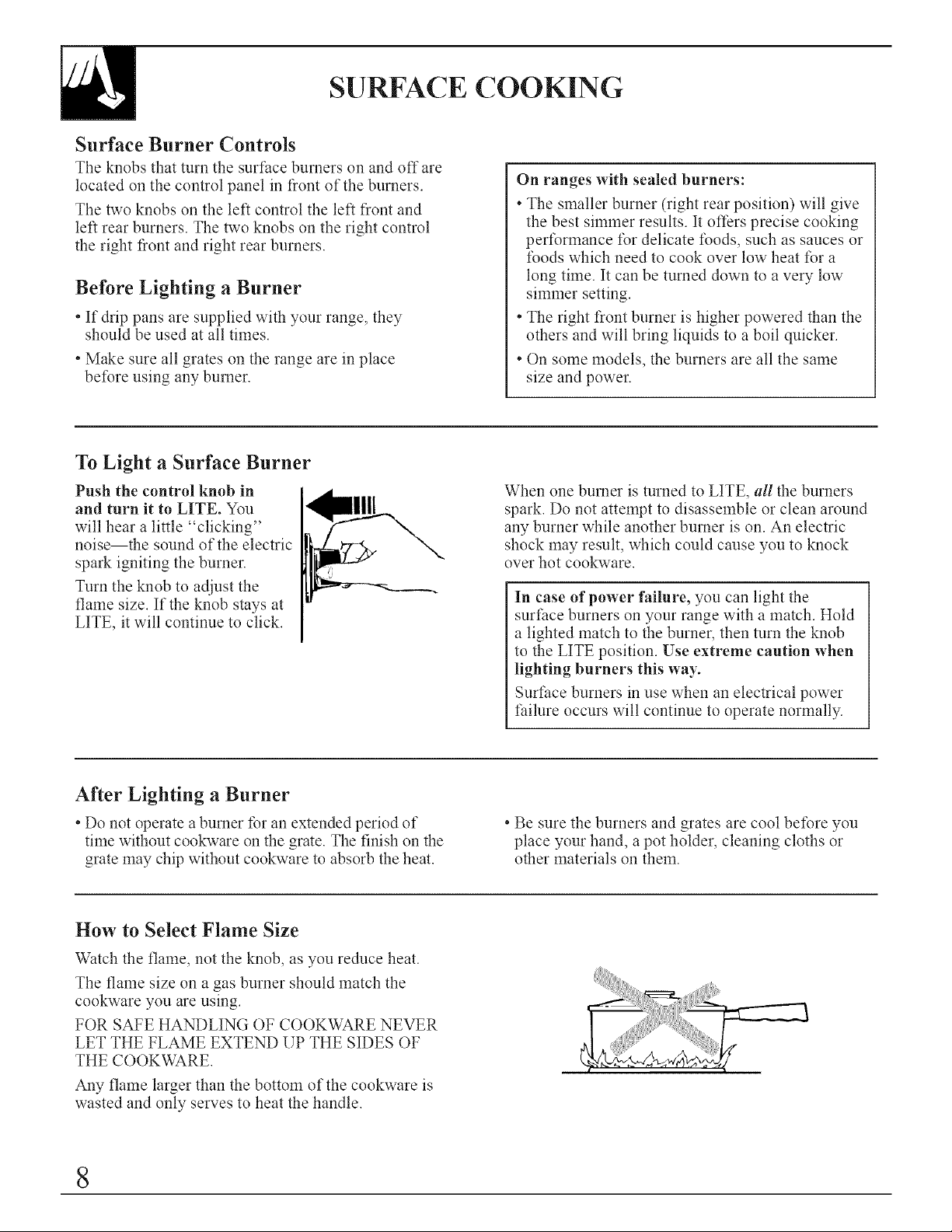 SURFACE COOKING

Surface Burner Controls

The knobs that turn the surface burners on and off are located on the control panel in front of the burners.

The two knobs on the left control the left front and left rear burners. The two knobs on the right control the right front and right rear burners.

Before Lighting a Burner

• If drip pans are supplied with your range, they should be used at all times.

• Make sure all grates on the range are in place before using any burner.

On ranges with sealed burners:

• The smaller burner (right rear position) will give the best simmer results. It offers precise cooking performance for delicate foods, such as sauces or foods which need to cook over low heat for a long time. It can be turned down to a very low simmer setting.

• The right front burner is higher powered than the others and will bring liquids to a boil quicker.

• On some models, the burners are all the same size and power.

To Light a Surface Burner

Push the control knob in and turn it to LITE. You will hear a little "clicking" noise—the sound of the electric spark igniting the burner.

Turn the knob to adjust the flame size. If the knob stays at LITE, it will continue to click.

When one burner is turned to LITE, all the burners spark. Do not attempt to disassemble or clean around any burner while another burner is on. An electric shock may result, which could cause you to knock over hot cookware.

In case of power failure, you can light the surface burners on your range with a match. Hold a lighted match to the burner, then turn the knob to the LITE position. Use extreme caution when lighting burners this way.

Surface burners in use when an electrical power failure occurs will continue to operate normally.

After Lighting a Burner

• Do not operate a burner for an extended period of time without cookware on the grate. The finish on the grate may chip without cookware to absorb the heat.

• Be sure the burners and grates are cool before you place your hand, a pot holder, cleaning cloths or other materials on them.

How to Select Flame Size

Watch the flame, not the knob, as you reduce heat.

The flame size on a gas burner should match the cookware you are using.

FOR SAFE HANDLING OF COOKWARE NEVER LET THE FLAME EXTEND UP THE SIDES OF THE COOKWARE.

Any flame larger than the bottom of the cookware is wasted and only serves to heat the handle.

8